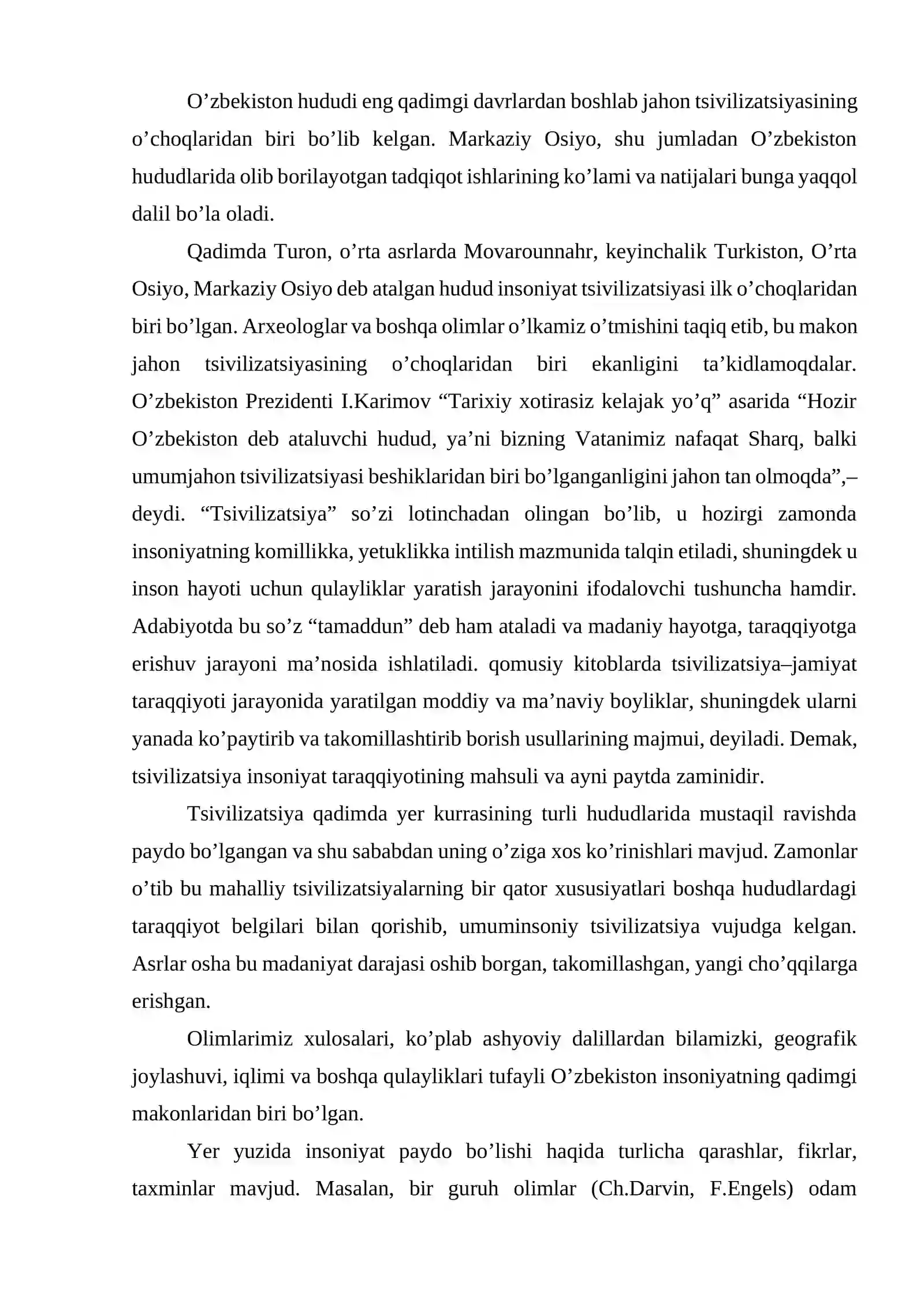 O'zbekiston hududi eng qadimgi davrlardan boshlab jahon tsivilizatsiyasining o'choqlaridan biri bo'lib kelgan. Markaziy Osiyo, shu jumladan O'zbekiston hududlarida olib borilayotgan tadqiqot ishlarining ko'lami va natijalari bunga yaqqol dalil bo'la oladi.

Qadimda Turon, o'rta asrlarda Movarounnahr, keyinchalik Turkiston, O'rta Osiyo, Markaziy Osiyo deb atalgan hudud insoniyat tsivilizatsiyasi ilk o'choqlaridan biri bo'lgan. Arxeologlar va boshqa olimlar o'lkamiz o'tmishini taqiq etib, bu makon jahon tsivilizatsiyasining o'choqlaridan biri ekanligini ta'kidlamoqdalar. O'zbekiston Prezidenti I.Karimov "Tarixiy xotirasiz kelajak yo'q" asarida "Hozir O'zbekiston deb ataluvchi hudud, ya'ni bizning Vatanimiz nafaqat Sharq, balki umumjahon tsivilizatsiyasi beshiklaridan biri bo'lganganligini jahon tan olmoqda",– deydi. "Tsivilizatsiya" so'zi lotinchadan olingan bo'lib, u hozirgi zamonda insoniyatning komillikka, yetuklikka intilish mazmunida talqin etiladi, shuningdek u inson hayoti uchun qulayliklar yaratish jarayonini ifodalovchi tushuncha hamdir. Adabiyotda bu so'z "tamaddun" deb ham ataladi va madaniy hayotga, taraqqiyotga erishuv jarayoni ma'nosida ishlatiladi. qomusiy kitoblarda tsivilizatsiya–jamiyat taraqqiyoti jarayonida yaratilgan moddiy va ma'naviy boyliklar, shuningdek ularni yanada ko'paytirib va takomillashtirib borish usullarining majmui, deyiladi. Demak, tsivilizatsiya insoniyat taraqqiyotining mahsuli va ayni paytda zaminidir.

Tsivilizatsiya qadimda yer kurrasining turli hududlarida mustaqil ravishda paydo bo'lgangan va shu sababdan uning o'ziga xos ko'rinishlari mavjud. Zamonlar o'tib bu mahalliy tsivilizatsiyalarning bir qator xususiyatlari boshqa hududlardagi taraqqiyot belgilari bilan qorishib, umuminsoniy tsivilizatsiya vujudga kelgan. Asrlar osha bu madaniyat darajasi oshib borgan, takomillashgan, yangi cho'qqilarga erishgan.

Olimlarimiz xulosalari, ko'plab ashyoviy dalillardan bilamizki, geografik joylashuvi, iqlimi va boshqa qulayliklari tufayli O'zbekiston insoniyatning qadimgi makonlaridan biri bo'lgan.

Yer yuzida insoniyat paydo bo'lishi haqida turlicha qarashlar, fikrlar, taxminlar mavjud. Masalan, bir guruh olimlar (Ch.Darvin, F.Engels) odam